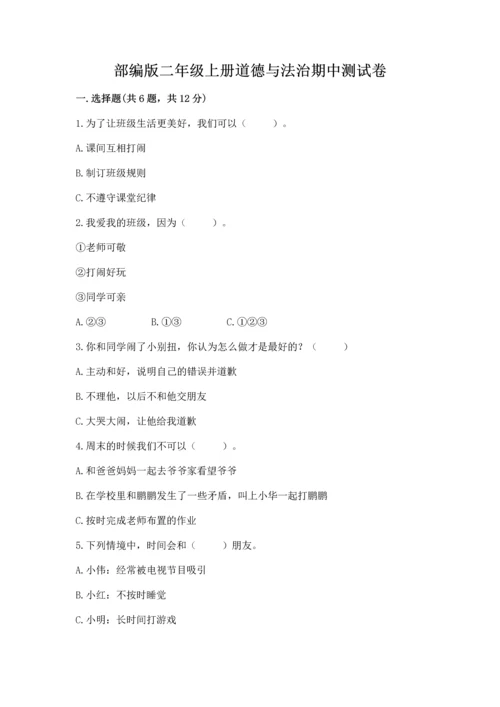 部编版二年级上册道德与法治期中测试卷

一. 选择题(共 6 题，共 12 分)

1. 为了让班级生活更美好，我们可以（　　）。

A. 课间互相打闹

B. 制订班级规则

C. 不遵守课堂纪律

2. 我爱我的班级，因为（　　）。

①老师可敬

②打闹好玩

③同学可亲

A. ②③　　B. ①③　　C. ①②③

3. 你和同学闹了小别扭，你认为怎么做才是最好的？（　　）

A. 主动和好，说明自己的错误并道歉

B. 不理他，以后不和他交朋友

C. 大哭大闹，让他给我道歉

4. 周末的时候我们不可以（　　）。

A. 和爸爸妈妈一起去爷爷家看望爷爷

B. 在学校里和鹏鹏发生了一些矛盾，叫上小华一起打鹏鹏

C. 按时完成老师布置的作业

5. 下列情境中，时间会和（　　）朋友。

A. 小伟：经常被电视节目吸引

B. 小红：不按时睡觉

C. 小明：长时间打游戏